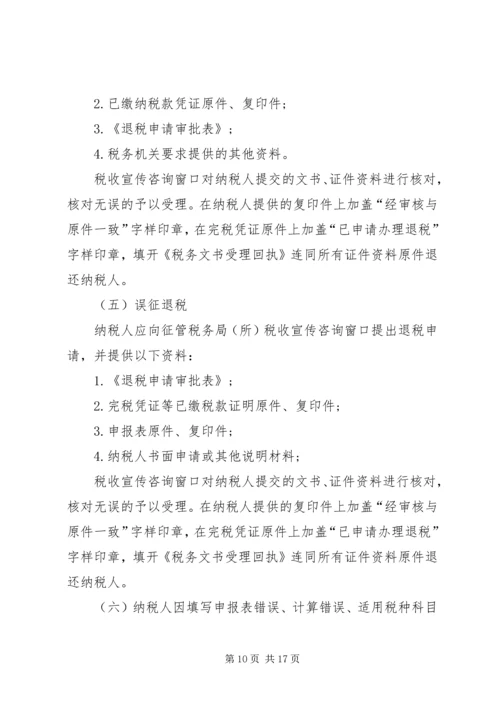 2. 已缴纳税款凭证原件、复印件；

3. 《退税申请审批表》；

4. 税务机关要求提供的其他资料。

税收宣传咨询窗口对纳税人提交的文书、证件资料进行核对，核对无误的予以受理。在纳税人提供的复印件上加盖“经审核与原件一致”字样印章，在完税凭证原件上加盖“已申请办理退税”字样印章，填开《税务文书受理回执》连同所有证件资料原件退还纳税人。

（五）误征退税

纳税人应向征管税务局（所）税收宣传咨询窗口提出退税申请，并提供以下资料：

1. 《退税申请审批表》；

2. 完税凭证等已缴税款证明原件、复印件；

3. 申报表原件、复印件；

4. 纳税人书面申请或其他说明材料；

税收宣传咨询窗口对纳税人提交的文书、证件资料进行核对，核对无误的予以受理。在纳税人提供的复印件上加盖“经审核与原件一致”字样印章，在完税凭证原件上加盖“已申请办理退税”字样印章，填开《税务文书受理回执》连同所有证件资料原件退还纳税人。

（六）纳税人因填写申报表错误、计算错误、适用税种科目

第 10 页 共 17 页